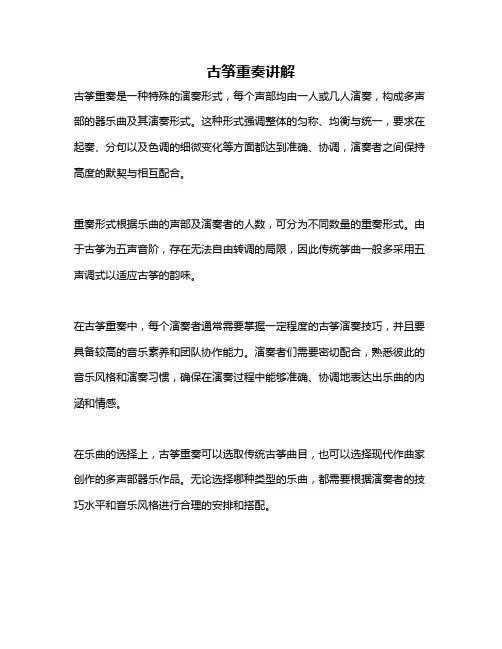 古筝重奏讲解

古筝重奏是一种特殊的演奏形式，每个声部均由一人或几人演奏，构成多声部的器乐曲及其演奏形式。这种形式强调整体的匀称、均衡与统一，要求在起奏、分句以及色调的细微变化等方面都达到准确、协调，演奏者之间保持高度的默契与相互配合。

重奏形式根据乐曲的声部及演奏者的人数，可分为不同数量的重奏形式。由于古筝为五声音阶，存在无法自由转调的局限，因此传统筝曲一般多采用五声调式以适应古筝的韵味。

在古筝重奏中，每个演奏者通常需要掌握一定程度的古筝演奏技巧，并且要具备较高的音乐素养和团队协作能力。演奏者们需要密切配合，熟悉彼此的音乐风格和演奏习惯，确保在演奏过程中能够准确、协调地表达出乐曲的内涵和情感。

在乐曲的选择上，古筝重奏可以选取传统古筝曲目，也可以选择现代作曲家创作的多声部器乐作品。无论选择哪种类型的乐曲，都需要根据演奏者的技巧水平和音乐风格进行合理的安排和搭配。